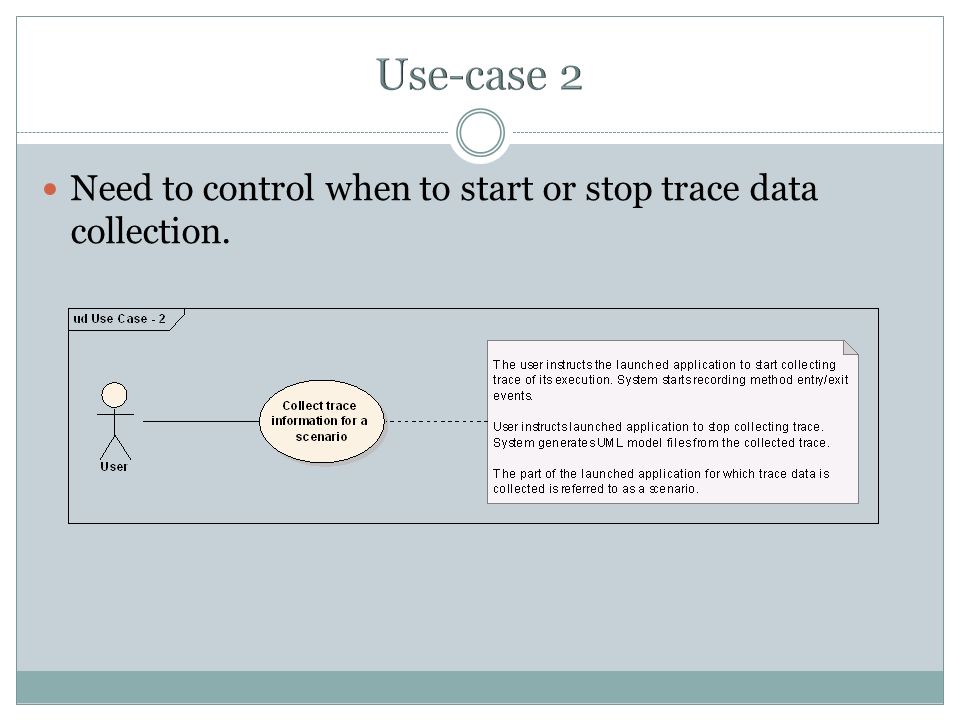 Use-case 2

Need to control when to start or stop trace data collection.

ud Use Case - 2

User

Collect trace information for a scenario

The user instructs the launched application to start collecting trace of its execution. System starts recording method entry/exit events.

User instructs launched application to stop collecting trace. System generates UML model files from the collected trace.

The part of the launched application for which trace data is collected is referred to as a scenario.